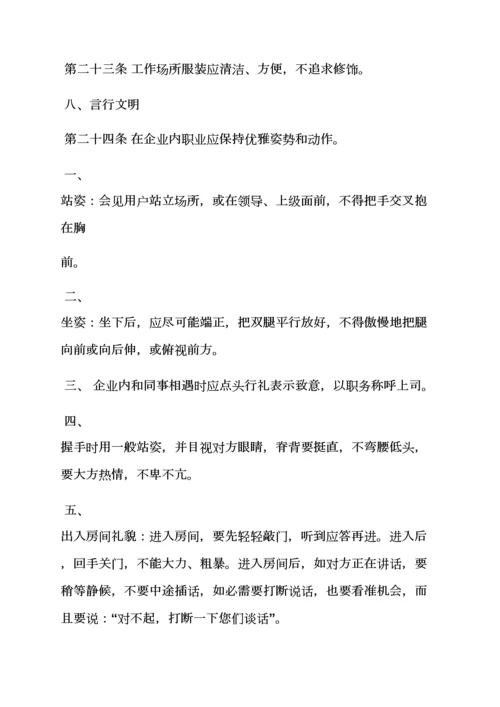 第二十三条 工作场所服装应清洁、方便，不追求修饰。

八、言行文明

第二十四条 在企业内职业应保持优雅姿势和动作。

一、

站姿：会见用户站立场所，或在领导、上级面前，不得把手交叉抱在胸

前。

二、

坐姿：坐下后，应尽可能端正，把双腿平行放好，不得傲慢地把腿向前或向后伸，或俯视前方。

三、 企业内和同事相遇时应点头行礼表示致意，以职务称呼上司。

四、

握手时用一般站姿，并目视对方眼睛，脊背要挺直，不弯腰低头，要大方热情，不卑不亢。

五、

出入房间礼貌：进入房间，要先轻轻敲门，听到应答再进。进入后，回手关门，不能大力、粗暴。进入房间后，如对方正在讲话，要稍等静候，不要中途插话，如必需要打断说话，也要看准机会，而且要说：“对不起，打断一下您们谈话”。